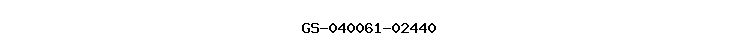 GS-040061-02440